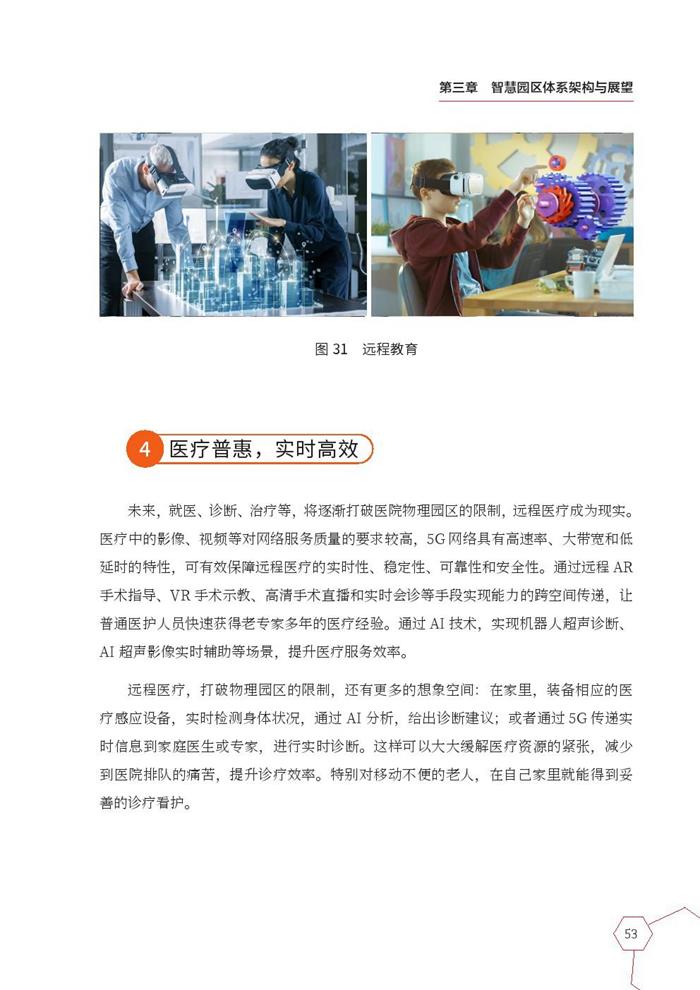 第三章 智慧园区体系架构与展望

图 31 远程教育

4 医疗普惠，实时高效

未来，就医、诊断、治疗等，将逐渐打破医院物理园区的限制，远程医疗成为现实。医疗中的影像、视频等对网络服务质量的要求较高，5G 网络具有高速率、大带宽和低延时的特性，可有效保障远程医疗的实时性、稳定性、可靠性和安全性。通过远程 AR 手术指导、VR 手术示教、高清手术直播和实时会诊等手段实现能力的跨空间传递，让普通医护人员快速获得老专家多年的医疗经验。通过 AI 技术，实现机器人超声诊断、AI 超声影像实时辅助等场景，提升医疗服务效率。

远程医疗，打破物理园区的限制，还有更多的想象空间：在家里，装备相应的医疗感应设备，实时检测身体状况，通过 AI 分析，给出诊断建议；或者通过 5G 传递实时信息到家庭医生或专家，进行实时诊断。这样可以大大缓解医疗资源的紧张，减少到医院排队的痛苦，提升诊疗效率。特别对移动不便的老人，在自己家里就能得到妥善的诊疗看护。

53